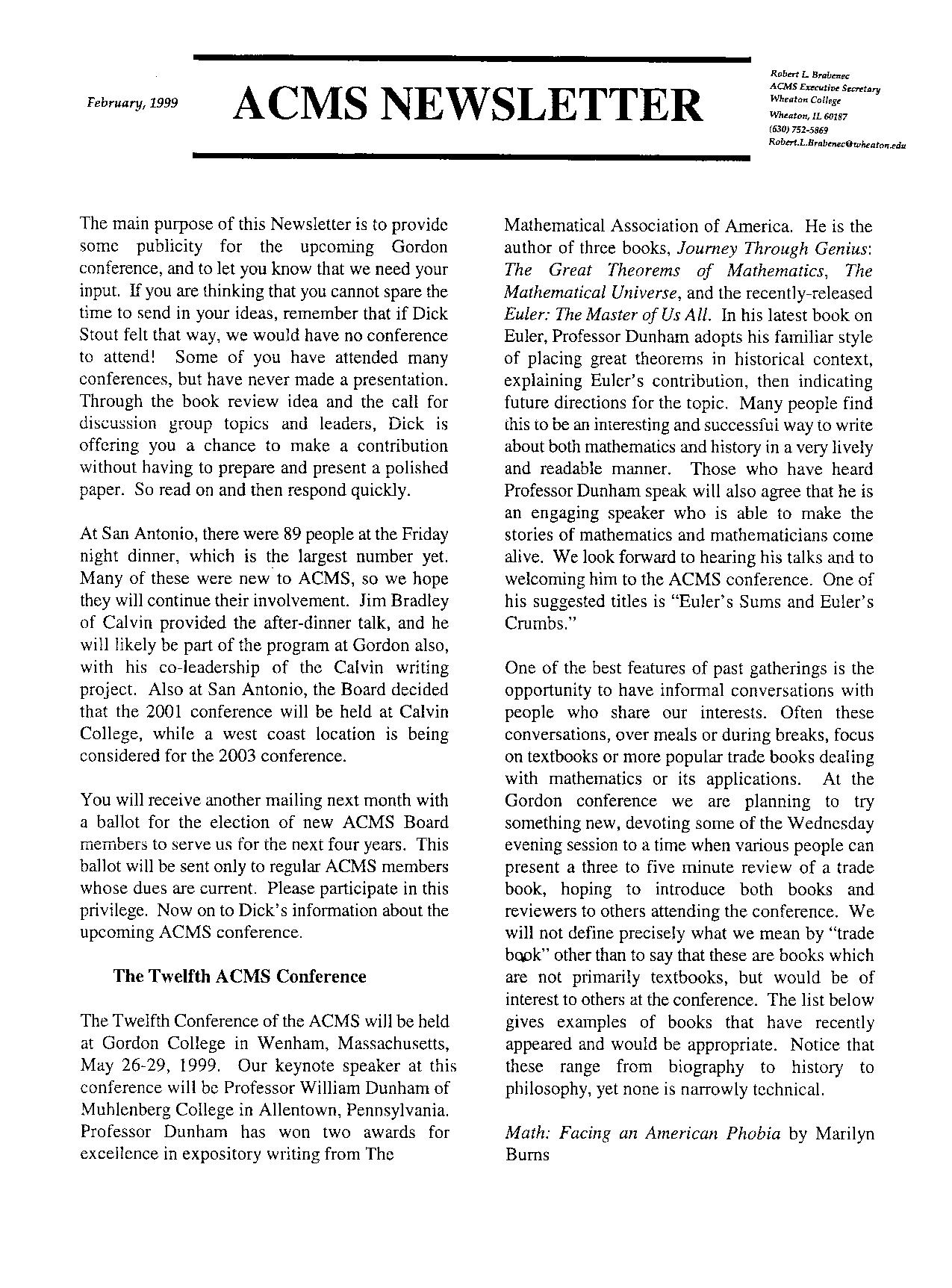 February, 1999

ACMS NEWSLETTER

Robert L. Brabenec
ACMS Executive Secretary
Wheaton College
Wheaton, IL 60187
(630) 752-5869
Robert.L.Brabenec@wheaton.edu

The main purpose of this Newsletter is to provide some publicity for the upcoming Gordon conference, and to let you know that we need your input. If you are thinking that you cannot spare the time to send in your ideas, remember that if Dick Stout felt that way, we would have no conference to attend! Some of you have attended many conferences, but have never made a presentation. Through the book review idea and the call for discussion group topics and leaders, Dick is offering you a chance to make a contribution without having to prepare and present a polished paper. So read on and then respond quickly.

At San Antonio, there were 89 people at the Friday night dinner, which is the largest number yet. Many of these were new to ACMS, so we hope they will continue their involvement. Jim Bradley of Calvin provided the after-dinner talk, and he will likely be part of the program at Gordon also, with his co-leadership of the Calvin writing project. Also at San Antonio, the Board decided that the 2001 conference will be held at Calvin College, while a west coast location is being considered for the 2003 conference.

You will receive another mailing next month with a ballot for the election of new ACMS Board members to serve us for the next four years. This ballot will be sent only to regular ACMS members whose dues are current. Please participate in this privilege. Now on to Dick's information about the upcoming ACMS conference.

The Twelfth ACMS Conference

The Twelfth Conference of the ACMS will be held at Gordon College in Wenham, Massachusetts, May 26-29, 1999. Our keynote speaker at this conference will be Professor William Dunham of Muhlenberg College in Allentown, Pennsylvania. Professor Dunham has won two awards for excellence in expository writing from The Mathematical Association of America. He is the author of three books, Journey Through Genius: The Great Theorems of Mathematics, The Mathematical Universe, and the recently-released Euler: The Master of Us All. In his latest book on Euler, Professor Dunham adopts his familiar style of placing great theorems in historical context, explaining Euler's contribution, then indicating future directions for the topic. Many people find this to be an interesting and successful way to write about both mathematics and history in a very lively and readable manner. Those who have heard Professor Dunham speak will also agree that he is an engaging speaker who is able to make the stories of mathematics and mathematicians come alive. We look forward to hearing his talks and to welcoming him to the ACMS conference. One of his suggested titles is "Euler's Sums and Euler's Crumbs."

One of the best features of past gatherings is the opportunity to have informal conversations with people who share our interests. Often these conversations, over meals or during breaks, focus on textbooks or more popular trade books dealing with mathematics or its applications. At the Gordon conference we are planning to try something new, devoting some of the Wednesday evening session to a time when various people can present a three to five minute review of a trade book, hoping to introduce both books and reviewers to others attending the conference. We will not define precisely what we mean by "trade book" other than to say that these are books which are not primarily textbooks, but would be of interest to others at the conference. The list below gives examples of books that have recently appeared and would be appropriate. Notice that these range from biography to history to philosophy, yet none is narrowly technical.

Math: Facing an American Phobia by Marilyn Burns